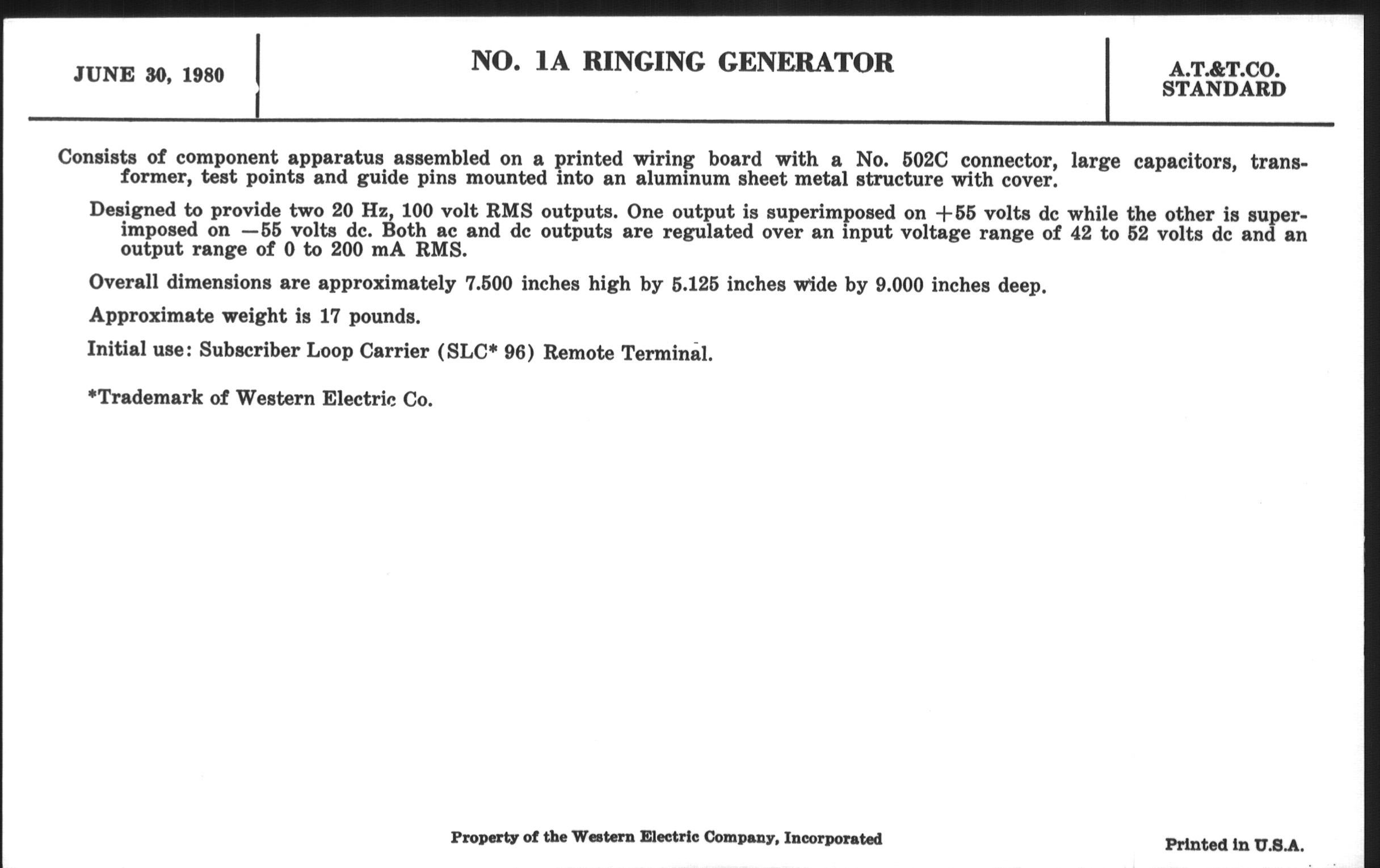 JUNE 30, 1980

NO. 1A RINGING GENERATOR

A.T.&T.CO.
STANDARD

Consists of component apparatus assembled on a printed wiring board with a No. 502C connector, large capacitors, transformer, test points and guide pins mounted into an aluminum sheet metal structure with cover.

Designed to provide two 20 Hz, 100 volt RMS outputs. One output is superimposed on +55 volts dc while the other is superimposed on —55 volts dc. Both ac and dc outputs are regulated over an input voltage range of 42 to 52 volts dc and an output range of 0 to 200 mA RMS.

Overall dimensions are approximately 7.500 inches high by 5.125 inches wide by 9.000 inches deep.

Approximate weight is 17 pounds.

Initial use: Subscriber Loop Carrier (SLC* 96) Remote Terminal.

*Trademark of Western Electric Co.

Property of the Western Electric Company, Incorporated

Printed in U.S.A.